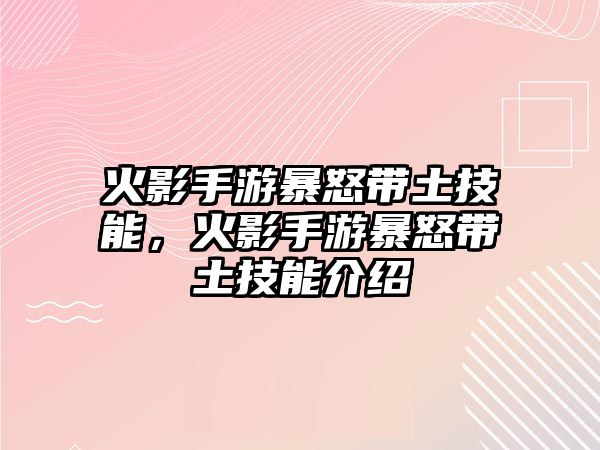 火影手游暴怒带土技能，火影手游暴怒带土技能介绍